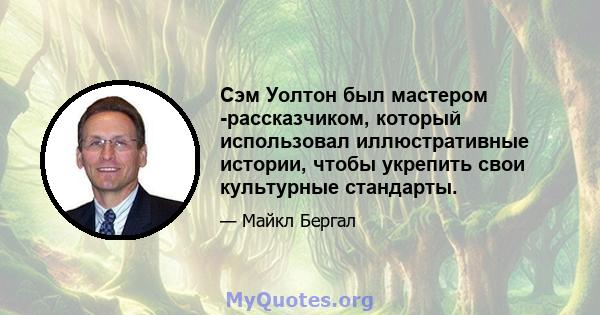 Сэм Уолтон был мастером -рассказчиком, который использовал иллюстративные истории, чтобы укрепить свои культурные стандарты.

— Майкл Бергал

MyQuotes.org